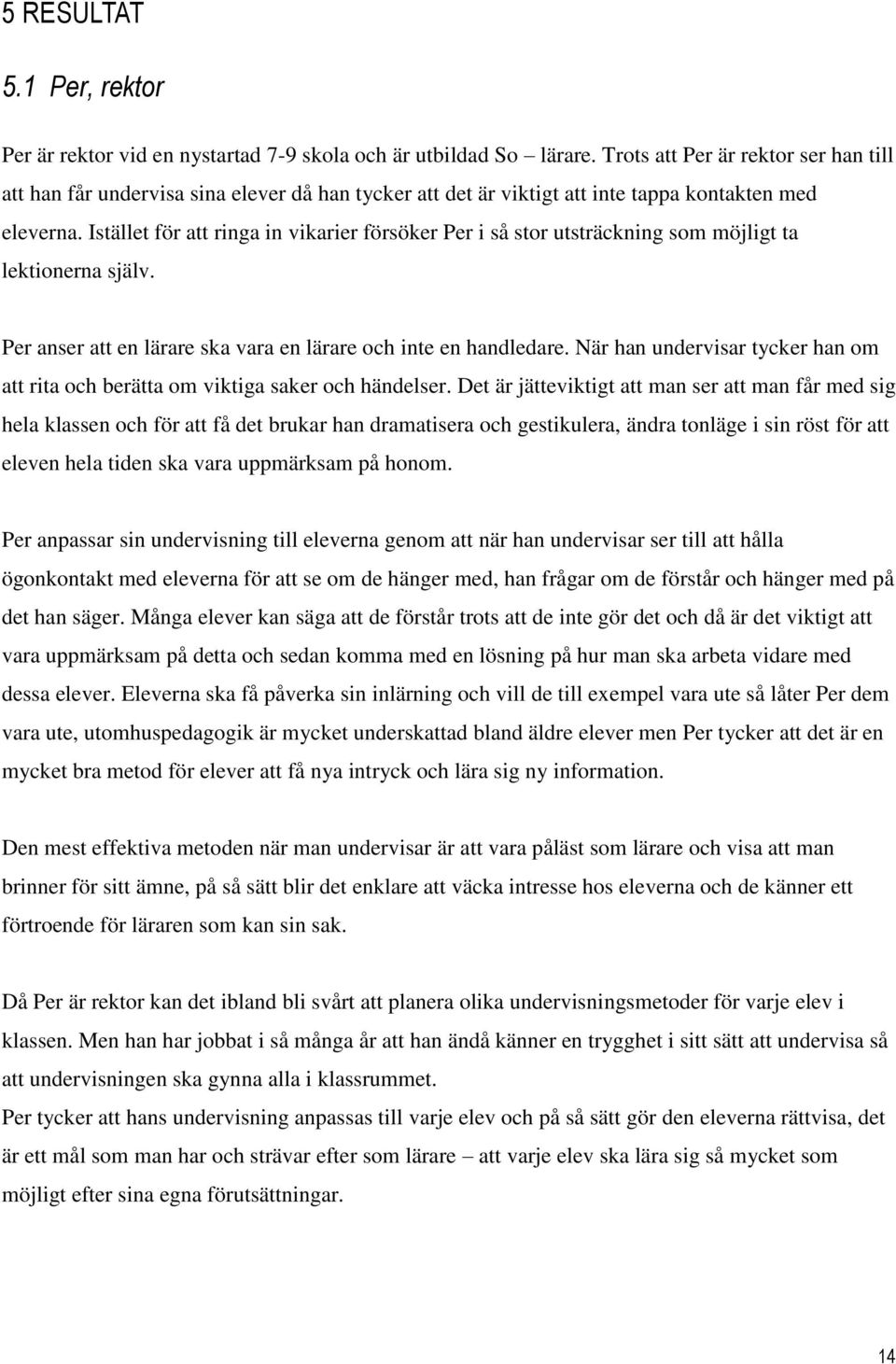 5 RESULTAT

5.1 Per, rektor

Per är rektor vid en nystartad 7-9 skola och är utbildad So – lärare. Trots att Per är rektor ser han till att han får undervisa sina elever då han tycker att det är viktigt att inte tappa kontakten med eleverna. Istället för att ringa in vikarier försöker Per i så stor utsträckning som möjligt ta lektionerna själv.

Per anser att en lärare ska vara en lärare och inte en handledare. När han undervisar tycker han om att rita och berätta om viktiga saker och händelser. Det är jätteviktigt att man ser att man får med sig hela klassen och för att få det brukar han dramatisera och gestikulera, ändra tonläge i sin röst för att eleven hela tiden ska vara uppmärksam på honom.

Per anpassar sin undervisning till eleverna genom att när han undervisar ser till att hålla ögonkontakt med eleverna för att se om de hänger med, han frågar om de förstår och hänger med på det han säger. Många elever kan säga att de förstår trots att de inte gör det och då är det viktigt att vara uppmärksam på detta och sedan komma med en lösning på hur man ska arbeta vidare med dessa elever. Eleverna ska få påverka sin inlärning och vill de till exempel vara ute så låter Per dem vara ute, utomhuspedagogik är mycket underskattad bland äldre elever men Per tycker att det är en mycket bra metod för elever att få nya intryck och lära sig ny information.

Den mest effektiva metoden när man undervisar är att vara påläst som lärare och visa att man brinner för sitt ämne, på så sätt blir det enklare att väcka intresse hos eleverna och de känner ett förtroende för läraren som kan sin sak.

Då Per är rektor kan det ibland bli svårt att planera olika undervisningsmetoder för varje elev i klassen. Men han har jobbat i så många år att han ändå känner en trygghet i sitt sätt att undervisa så att undervisningen ska gynna alla i klassrummet.
Per tycker att hans undervisning anpassas till varje elev och på så sätt gör den eleverna rättvisa, det är ett mål som man har och strävar efter som lärare – att varje elev ska lära sig så mycket som möjligt efter sina egna förutsättningar.

14